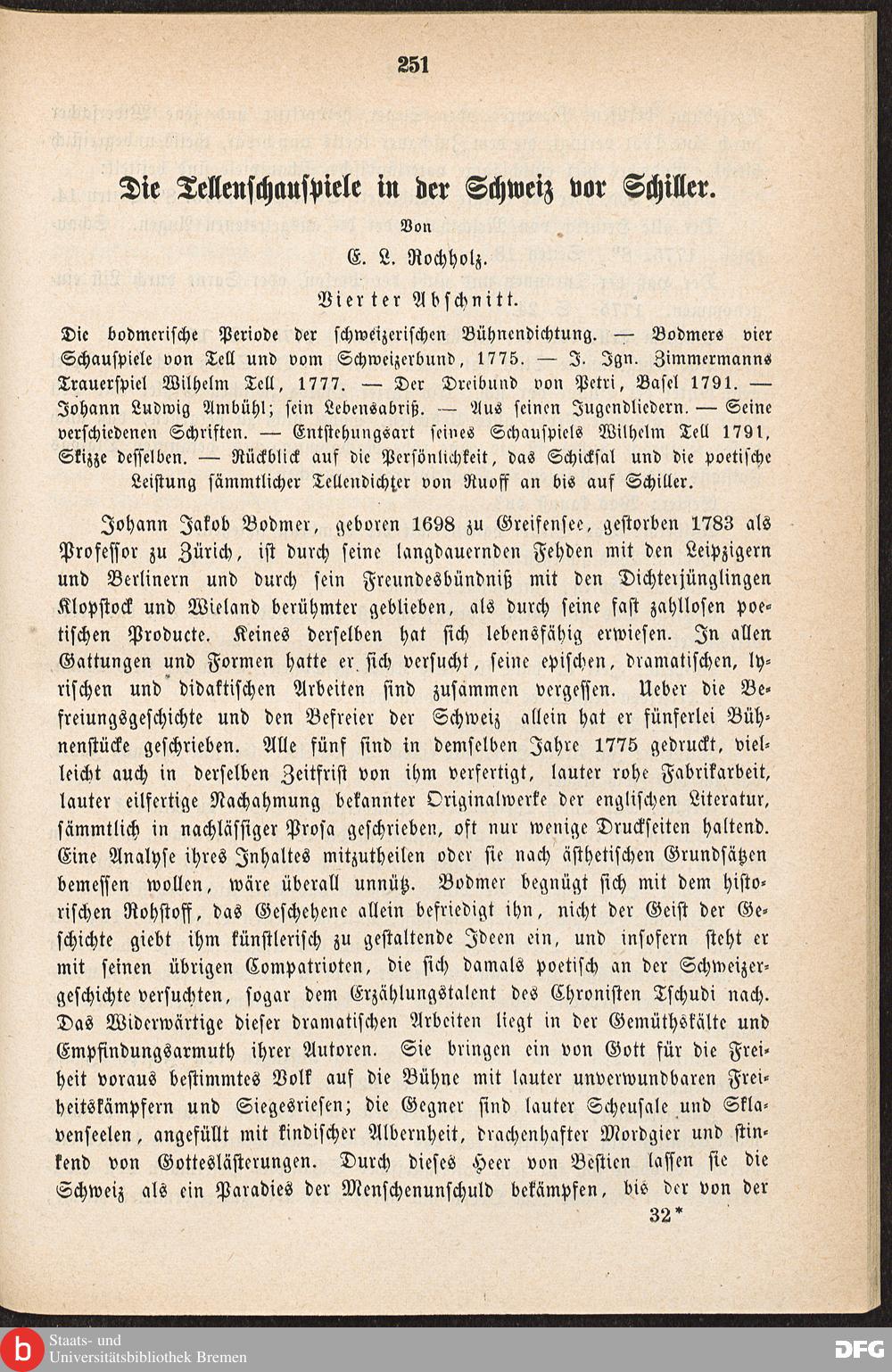 251

Die Tellenschauspiele in der Schweiz vor Schiller.

Von

E. L. Rochholz.

Vierter Abschnitt.

Die bodmerische Periode der schweizerischen Bühnendichtung. — Bodmers vier Schauspiele von Tell und vom Schweizerbund, 1775. — J. Ign. Zimmermanns Trauerspiel Wilhelm Tell, 1777. — Der Dreibund von Petri, Basel 1791. — Johann Ludwig Ambühl; sein Lebensabriß. — Aus seinen Jugendliedern. — Seine verschiedenen Schriften. — Entstehungsart seines Schauspiels Wilhelm Tell 1791, Skizze desselben. — Rückblick auf die Persönlichkeit, das Schicksal und die poetische Leistung sämmtlicher Tellendichter von Ruoff an bis auf Schiller.

Johann Jakob Bodmer, geboren 1698 zu Greifensee, gestorben 1783 als Professor zu Zürich, ist durch seine langdauernden Fehden mit den Leipzigern und Berlinern und durch sein Freundesbündniß mit den Dichterjünglingen Klopstock und Wieland berühmter geblieben, als durch seine fast zahllosen poetischen Producte. Keines derselben hat sich lebensfähig erwiesen. In allen Gattungen und Formen hatte er sich versucht, seine epischen, dramatischen, lyrischen und didaktischen Arbeiten sind zusammen vergessen. Ueber die Befreiungsgeschichte und den Befreier der Schweiz allein hat er fünferlei Bühnenstücke geschrieben. Alle fünf sind in demselben Jahre 1775 gedruckt, vielleicht auch in derselben Zeitfrist von ihm verfertigt, lauter rohe Fabrikarbeit, lauter eilfertige Nachahmung bekannter Originalwerke der englischen Literatur, sämmtlich in nachlässiger Prosa geschrieben, oft nur wenige Druckseiten haltend. Eine Analyse ihres Inhaltes mitzutheilen oder sie nach ästhetischen Grundsätzen bemessen wollen, wäre überall unnütz. Bodmer begnügt sich mit dem historischen Rohstoff, das Geschehene allein befriedigt ihn, nicht der Geist der Geschichte giebt ihm künstlerisch zu gestaltende Ideen ein, und insofern steht er mit seinen übrigen Compatrioten, die sich damals poetisch an der Schweizergeschichte versuchten, sogar dem Erzählungstalent des Chronisten Tschudi nach. Das Widerwärtige dieser dramatischen Arbeiten liegt in der Gemüthskälte und Empfindungsarmuth ihrer Autoren. Sie bringen ein von Gott für die Freiheit voraus bestimmtes Volk auf die Bühne mit lauter unverwundbaren Freiheitskämpfern und Siegesriesen; die Gegner sind lauter Scheusale und Sklavenseelen, angefüllt mit kindischer Albernheit, drachenhafter Mordgier und stinkend von Gotteslästerungen. Durch dieses Heer von Bestien lassen sie die Schweiz als ein Paradies der Menschenunschuld bekämpfen, bis der von der

32*

Staats- und Universitätsbibliothek Bremen

DFG